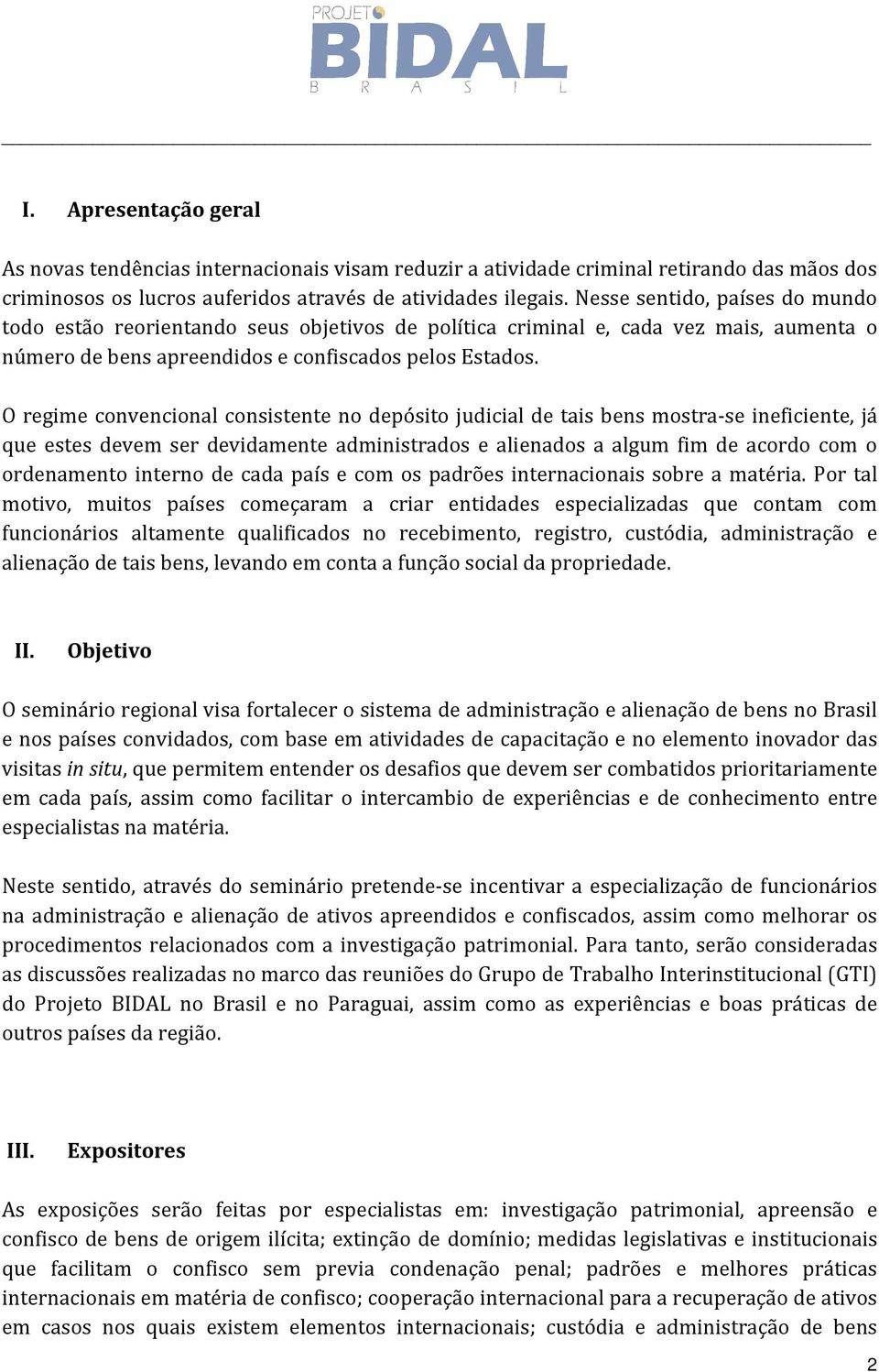 PROJETO
BIDAL
B R A S I L

I. Apresentação geral

As novas tendências internacionais visam reduzir a atividade criminal retirando das mãos dos criminosos os lucros auferidos através de atividades ilegais. Nesse sentido, países do mundo todo estão reorientando seus objetivos de política criminal e, cada vez mais, aumenta o número de bens apreendidos e confiscados pelos Estados.

O regime convencional consistente no depósito judicial de tais bens mostra-se ineficiente, já que estes devem ser devidamente administrados e alienados a algum fim de acordo com o ordenamento interno de cada país e com os padrões internacionais sobre a matéria. Por tal motivo, muitos países começaram a criar entidades especializadas que contam com funcionários altamente qualificados no recebimento, registro, custódia, administração e alienação de tais bens, levando em conta a função social da propriedade.

II. Objetivo

O seminário regional visa fortalecer o sistema de administração e alienação de bens no Brasil e nos países convidados, com base em atividades de capacitação e no elemento inovador das visitas in situ, que permitem entender os desafios que devem ser combatidos prioritariamente em cada país, assim como facilitar o intercambio de experiências e de conhecimento entre especialistas na matéria.

Neste sentido, através do seminário pretende-se incentivar a especialização de funcionários na administração e alienação de ativos apreendidos e confiscados, assim como melhorar os procedimentos relacionados com a investigação patrimonial. Para tanto, serão consideradas as discussões realizadas no marco das reuniões do Grupo de Trabalho Interinstitucional (GTI) do Projeto BIDAL no Brasil e no Paraguai, assim como as experiências e boas práticas de outros países da região.

III. Expositores

As exposições serão feitas por especialistas em: investigação patrimonial, apreensão e confisco de bens de origem ilícita; extinção de domínio; medidas legislativas e institucionais que facilitam o confisco sem previa condenação penal; padrões e melhores práticas internacionais em matéria de confisco; cooperação internacional para a recuperação de ativos em casos nos quais existem elementos internacionais; custódia e administração de bens

2